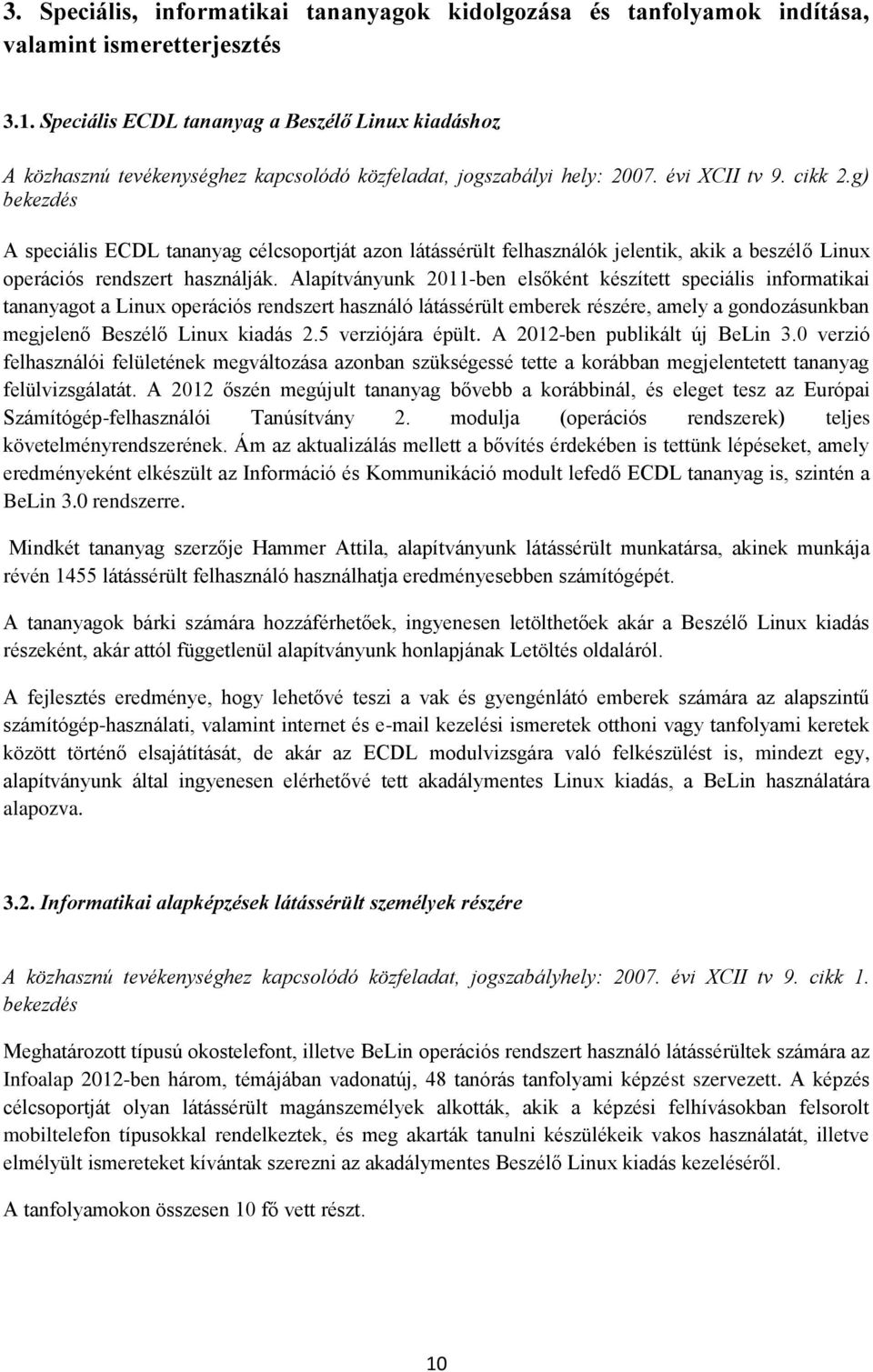 3. Speciális, informatikai tananyagok kidolgozása és tanfolyamok indítása, valamint ismeretterjesztés

3.1. Speciális ECDL tananyag a Beszélő Linux kiadáshoz

A közhasznú tevékenységhez kapcsolódó közfeladat, jogszabályi hely: 2007. évi XCII tv 9. cikk 2.g) bekezdés

A speciális ECDL tananyag célcsoportját azon látássérült felhasználók jelentik, akik a beszélő Linux operációs rendszert használják. Alapítványunk 2011-ben elsőként készített speciális informatikai tananyagot a Linux operációs rendszert használó látássérült emberek részére, amely a gondozásunkban megjelenő Beszélő Linux kiadás 2.5 verziójára épült. A 2012-ben publikált új BeLin 3.0 verzió felhasználói felületének megváltozása azonban szükségessé tette a korábban megjelentetett tananyag felülvizsgálatát. A 2012 őszén megújult tananyag bővebb a korábbinál, és eleget tesz az Európai Számítógép-felhasználói Tanúsítvány 2. modulja (operációs rendszerek) teljes követelményrendszerének. Ám az aktualizálás mellett a bővítés érdekében is tettünk lépéseket, amely eredményeként elkészült az Információ és Kommunikáció modult lefedő ECDL tananyag is, szintén a BeLin 3.0 rendszerre.

Mindkét tananyag szerzője Hammer Attila, alapítványunk látássérült munkatársa, akinek munkája révén 1455 látássérült felhasználó használhatja eredményesebben számítógépét.

A tananyagok bárki számára hozzáférhetőek, ingyenesen letölthetőek akár a Beszélő Linux kiadás részeként, akár attól függetlenül alapítványunk honlapjának Letöltés oldaláról.

A fejlesztés eredménye, hogy lehetővé teszi a vak és gyengénlátó emberek számára az alapszintű számítógép-használati, valamint internet és e-mail kezelési ismeretek otthoni vagy tanfolyami keretek között történő elsajátítását, de akár az ECDL modulvizsgára való felkészülést is, mindezt egy, alapítványunk által ingyenesen elérhetővé tett akadálymentes Linux kiadás, a BeLin használatára alapozva.

3.2. Informatikai alapképzések látássérült személyek részére

A közhasznú tevékenységhez kapcsolódó közfeladat, jogszabályhely: 2007. évi XCII tv 9. cikk 1. bekezdés

Meghatározott típusú okostelefont, illetve BeLin operációs rendszert használó látássérültek számára az Infoalap 2012-ben három, témájában vadonatúj, 48 tanórás tanfolyami képzést szervezett. A képzés célcsoportját olyan látássérült magánszemélyek alkották, akik a képzési felhívásokban felsorolt mobiltelefon típusokkal rendelkeztek, és meg akarták tanulni készülékeik vakos használatát, illetve elmélyült ismereteket kívántak szerezni az akadálymentes Beszélő Linux kiadás kezeléséről.

A tanfolyamokon összesen 10 fő vett részt.

10